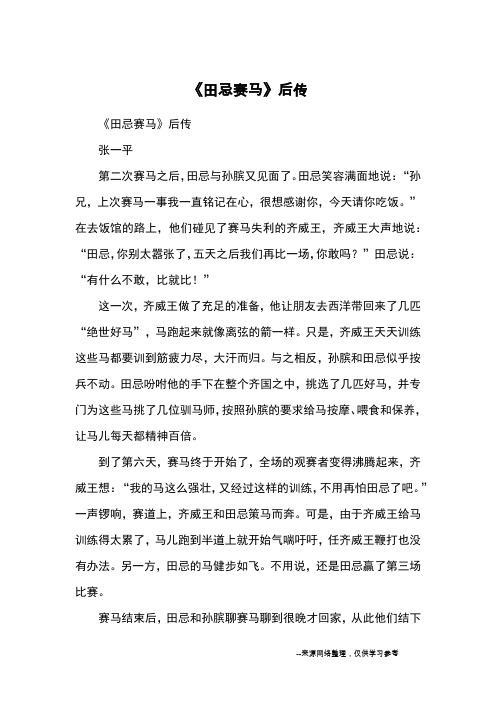 《田忌赛马》后传

《田忌赛马》后传

张一平

第二次赛马之后，田忌与孙膑又见面了。田忌笑容满面地说：“孙兄，上次赛马一事我一直铭记在心，很想感谢你，今天请你吃饭。”在去饭馆的路上，他们碰见了赛马失利的齐威王，齐威王大声地说：“田忌，你别太嚣张了，五天之后我们再比一场，你敢吗？”田忌说：“有什么不敢，比就比！”

这一次，齐威王做了充足的准备，他让朋友去西洋带回来了几匹“绝世好马”，马跑起来就像离弦的箭一样。只是，齐威王天天训练这些马都要训到筋疲力尽，大汗而归。与之相反，孙膑和田忌似乎按兵不动。田忌吩咐他的手下在整个齐国之中，挑选了几匹好马，并专门为这些马挑了几位驯马师，按照孙膑的要求给马按摩、喂食和保养，让马儿每天都精神百倍。

到了第六天，赛马终于开始了，全场的观赛者变得沸腾起来，齐威王想：“我的马这么强壮，又经过这样的训练，不用再怕田忌了吧。”一声锣响，赛道上，齐威王和田忌策马而奔。可是，由于齐威王给马训练得太累了，马儿跑到半道上就开始气喘吁吁，任齐威王鞭打也没有办法。另一方，田忌的马健步如飞。不用说，还是田忌赢了第三场比赛。

赛马结束后，田忌和孙膑聊赛马聊到很晚才回家，从此他们结下

--来源网络整理，仅供学习参考